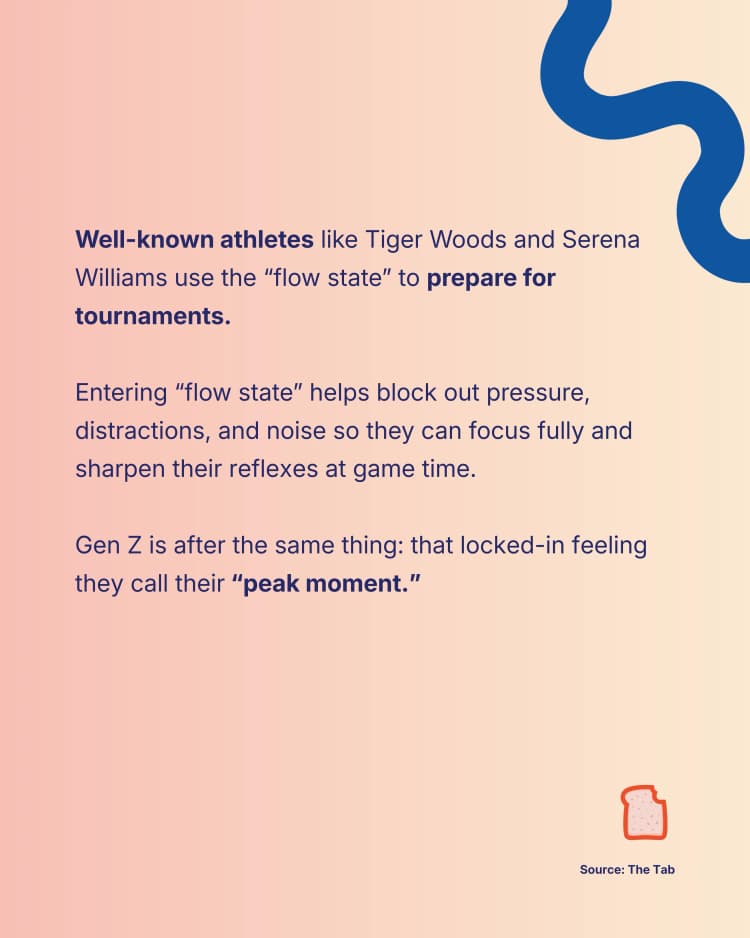 Well-known athletes like Tiger Woods and Serena Williams use the “flow state” to prepare for tournaments.

Entering “flow state” helps block out pressure, distractions, and noise so they can focus fully and sharpen their reflexes at game time.

Gen Z is after the same thing: that locked-in feeling they call their “peak moment.”

Source: The Tab